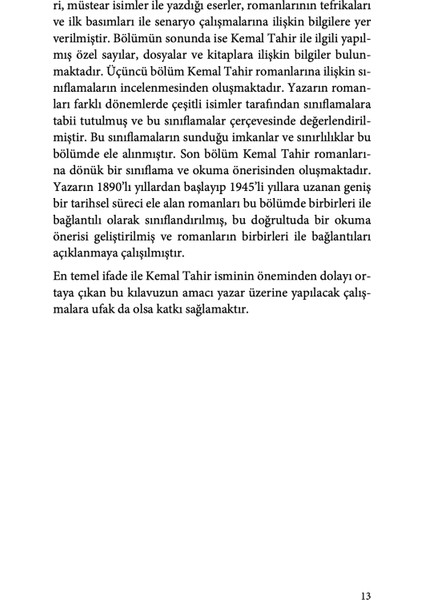 ri, müstear isimler ile yazdığı eserler, romanlarının tefrikaları ve ilk basımları ile senaryo çalışmalarına ilişkin bilgilere yer verilmiştir. Bölümün sonunda ise Kemal Tahir ile ilgili yapılmış özel sayılar, dosyalar ve kitaplara ilişkin bilgiler bulunmaktadır. Üçüncü bölüm Kemal Tahir romanlarına ilişkin sınıflamaların incelenmesinden oluşmaktadır. Yazarın romanları farklı dönemlerde çeşitli isimler tarafından sınıflamalara tabii tutulmuş ve bu sınıflamalar çerçevesinde değerlendirilmiştir. Bu sınıflamaların sunduğu imkanlar ve sınırlılıklar bu bölümde ele alınmıştır. Son bölüm Kemal Tahir romanlarına dönük bir sınıflama ve okuma önerisinden oluşmaktadır. Yazarın 1890'lı yıllardan başlayıp 1945'li yıllara uzanan geniş bir tarihsel süreci ele alan romanları bu bölümde birbirleri ile bağlantılı olarak sınıflandırılmış, bu doğrultuda bir okuma önerisi geliştirilmiş ve romanların birbirleri ile bağlantıları açıklanmaya çalışılmıştır.

En temel ifade ile Kemal Tahir isminin öneminden dolayı ortaya çıkan bu kılavuzun amacı yazar üzerine yapılacak çalışmalara ufak da olsa katkı sağlamaktır.

13